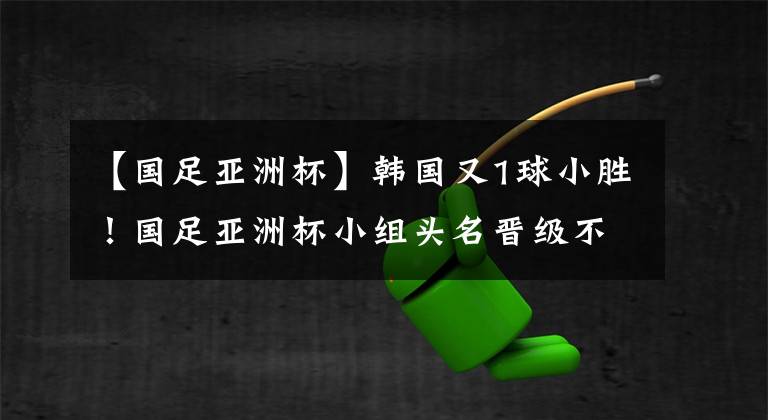 【国足亚洲杯】韩国又1球小胜！国足亚洲杯小组头名晋级不